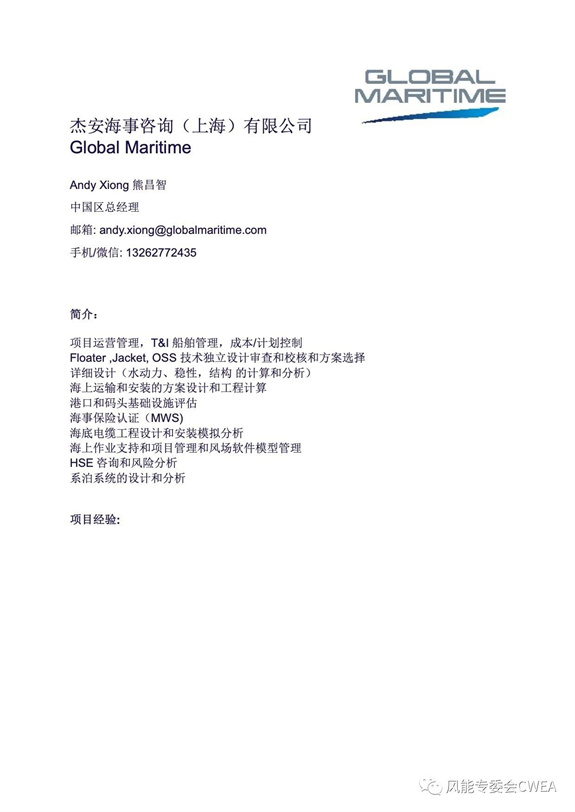 GLOBAL MARITIME

杰安海事咨询（上海）有限公司
Global Maritime

Andy Xiong 熊昌智

中国区总经理

邮箱: andy.xiong@globalmaritime.com

手机/微信: 13262772435

简介：

项目运营管理，T&I 船舶管理，成本/计划控制
Floater ,Jacket, OSS 技术独立设计审查和校核和方案选择
详细设计（水动力、稳性，结构 的计算和分析）
海上运输和安装的方案设计和工程计算
港口和码头基础设施评估
海事保险认证（MWS）
海底电缆工程设计和安装模拟分析
海上作业支持和项目管理和风场软件模型管理
HSE 咨询和风险分析
系泊系统的设计和分析

项目经验:

风能专委会CWEA